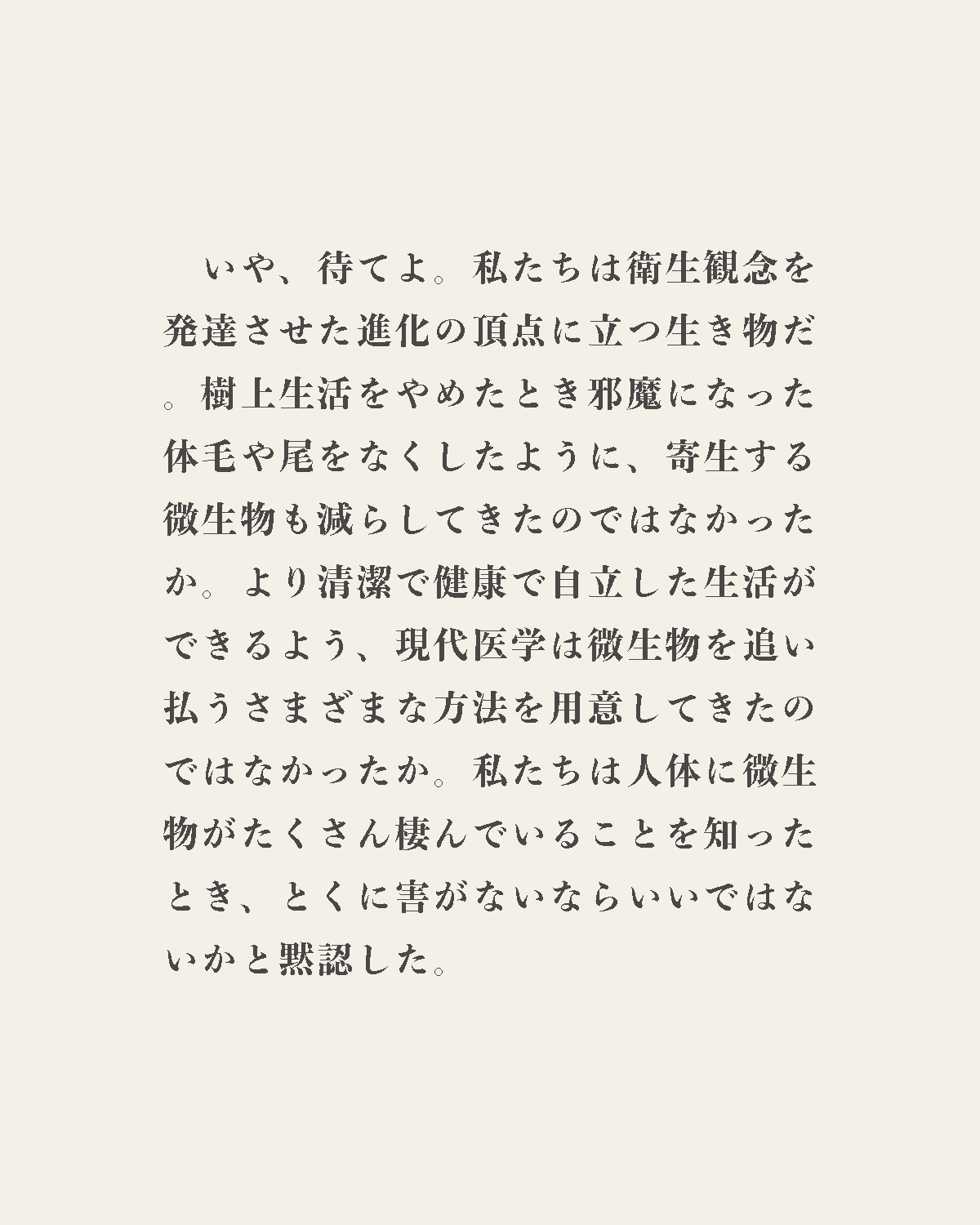 いや、待てよ。私たちは衛生観念を発達させた進化の頂点に立つ生き物だ。樹上生活をやめたとき邪魔になった体毛や尾をなくしたように、寄生する微生物も減らしてきたのではなかったか。より清潔で健康で自立した生活ができるよう、現代医学は微生物を追い払うさまざまな方法を用意してきたのではなかったか。私たちは人体に微生物がたくさん棲んでいることを知ったとき、とくに害がないならいいではないかと黙認した。